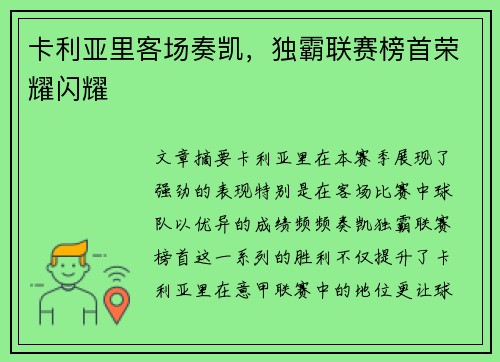 卡利亚里客场奏凯，独霸联赛榜首荣耀闪耀

文章摘要卡利亚里在本赛季展现了强劲的表现特别是在客场比赛中球队以优异的成绩频频奏凯独霸联赛榜首这一系列的胜利不仅提升了卡利亚里在意甲联赛中的地位更让球